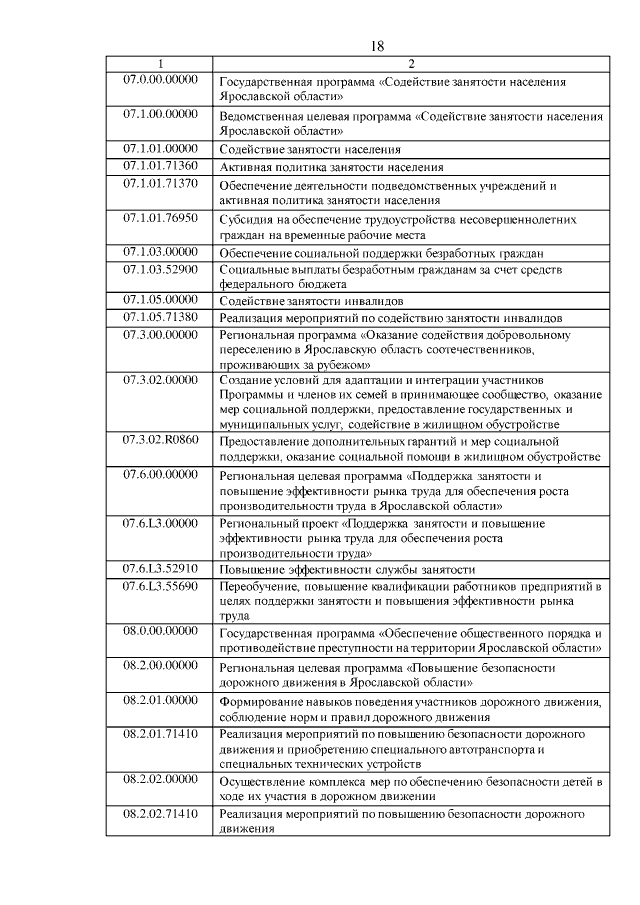 18

| 1 | 2 |
|---|---|
| 07.0.00.00000 | Государственная программа «Содействие занятости населения Ярославской области» |
| 07.1.00.00000 | Ведомственная целевая программа «Содействие занятости населения Ярославской области» |
| 07.1.01.00000 | Содействие занятости населения |
| 07.1.01.71360 | Активная политика занятости населения |
| 07.1.01.71370 | Обеспечение деятельности подведомственных учреждений и активная политика занятости населения |
| 07.1.01.76950 | Субсидия на обеспечение трудоустройства несовершеннолетних граждан на временные рабочие места |
| 07.1.03.00000 | Обеспечение социальной поддержки безработных граждан |
| 07.1.03.52900 | Социальные выплаты безработным гражданам за счет средств федерального бюджета |
| 07.1.05.00000 | Содействие занятости инвалидов |
| 07.1.05.71380 | Реализация мероприятий по содействию занятости инвалидов |
| 07.3.00.00000 | Региональная программа «Оказание содействия добровольному переселению в Ярославскую область соотечественников, проживающих за рубежом» |
| 07.3.02.00000 | Создание условий для адаптации и интеграции участников Программы и членов их семей в принимающее сообщество, оказание мер социальной поддержки, предоставление государственных и муниципальных услуг, содействие в жилищном обустройстве |
| 07.3.02.R0860 | Предоставление дополнительных гарантий и мер социальной поддержки, оказание социальной помощи в жилищном обустройстве |
| 07.6.00.00000 | Региональная целевая программа «Поддержка занятости и повышение эффективности рынка труда для обеспечения роста производительности труда в Ярославской области» |
| 07.6.L3.00000 | Региональный проект «Поддержка занятости и повышение эффективности рынка труда для обеспечения роста производительности труда» |
| 07.6.L3.52910 | Повышение эффективности службы занятости |
| 07.6.L3.55690 | Переобучение, повышение квалификации работников предприятий в целях поддержки занятости и повышения эффективности рынка труда |
| 08.0.00.00000 | Государственная программа «Обеспечение общественного порядка и противодействие преступности на территории Ярославской области» |
| 08.2.00.00000 | Региональная целевая программа «Повышение безопасности дорожного движения в Ярославской области» |
| 08.2.01.00000 | Формирование навыков поведения участников дорожного движения, соблюдение норм и правил дорожного движения |
| 08.2.01.71410 | Реализация мероприятий по повышению безопасности дорожного движения и приобретению специального автотранспорта и специальных технических устройств |
| 08.2.02.00000 | Осуществление комплекса мер по обеспечению безопасности детей в ходе их участия в дорожном движении |
| 08.2.02.71410 | Реализация мероприятий по повышению безопасности дорожного движения |